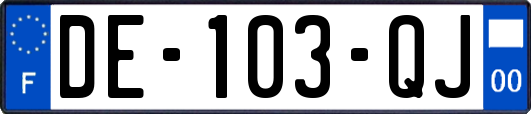 F
DE-103-QJ
00